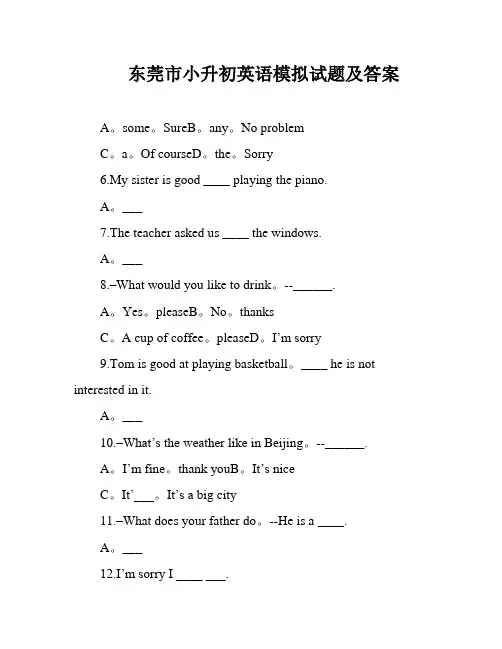 东莞市小升初英语模拟试题及答案

A。some。SureB。any。No problem

C。a。Of courseD。the。Sorry

6.My sister is good ____ playing the piano.

A。___

7.The teacher asked us ____ the windows.

A。___

8.–What would you like to drink。--______.

A。Yes。pleaseB。No。thanks

C。A cup of coffee。pleaseD。I'm sorry

9.Tom is good at playing basketball。____ he is not interested in it.

A。___

10.–What's the weather like in Beijing。--______.

A。I'm fine。thank youB。It's nice

C。It'___。It's a big city

11.–What does your father do。--He is a ____.

A。___

12.I'm sorry I ____ ___.